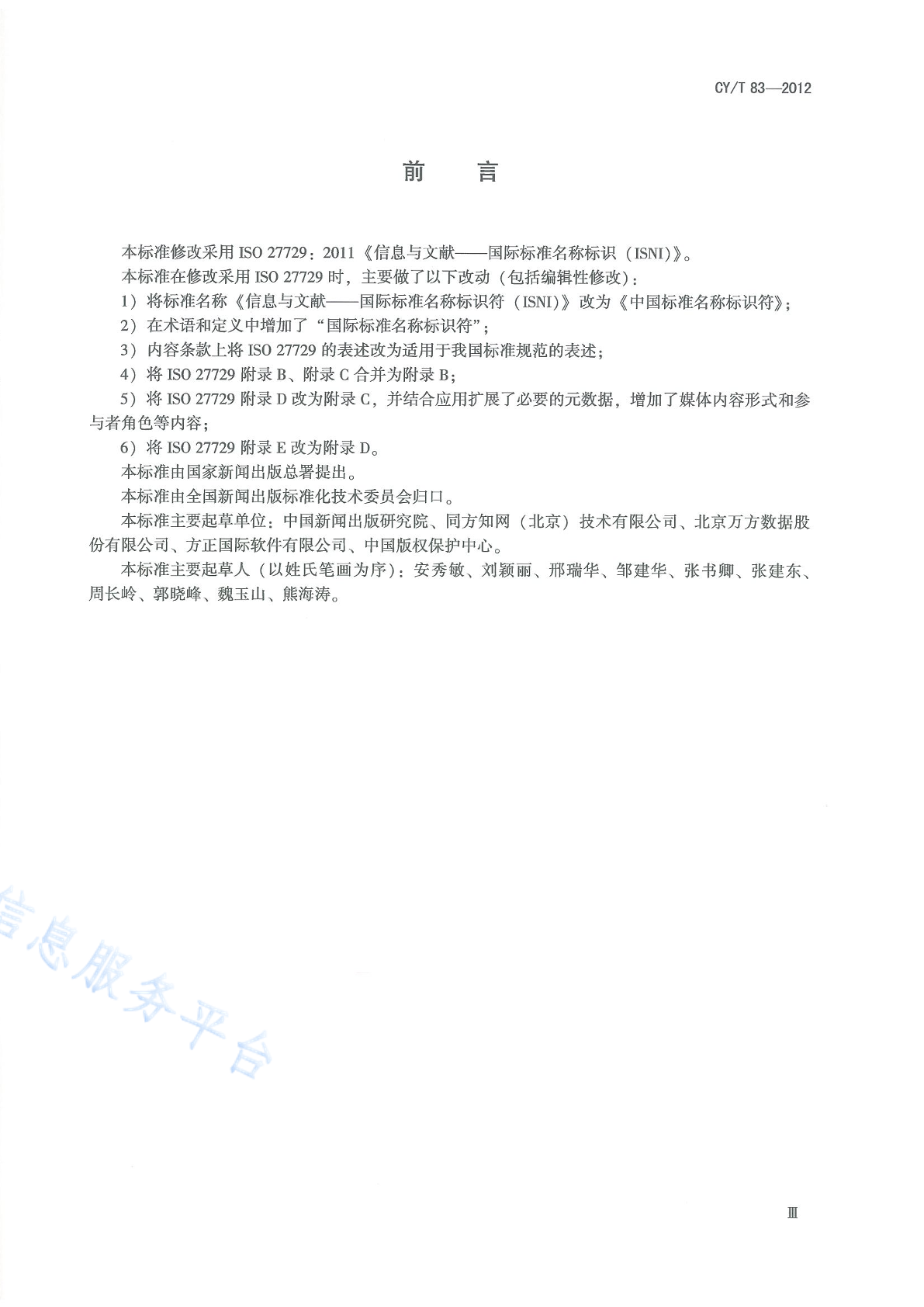 CY/T 83—2012

前　言

本标准修改采用 ISO 27729：2011《信息与文献——国际标准名称标识（ISNI）》。

本标准在修改采用 ISO 27729 时，主要做了以下改动（包括编辑性修改）：

1）将标准名称《信息与文献——国际标准名称标识符（ISNI）》改为《中国标准名称标识符》；

2）在术语和定义中增加了“国际标准名称标识符”；

3）内容条款上将 ISO 27729 的表述改为适用于我国标准规范的表述；

4）将 ISO 27729 附录 B、附录 C 合并为附录 B；

5）将 ISO 27729 附录 D 改为附录 C，并结合应用扩展了必要的元数据，增加了媒体内容形式和参与者角色等内容；

6）将 ISO 27729 附录 E 改为附录 D。

本标准由国家新闻出版总署提出。

本标准由全国新闻出版标准化技术委员会归口。

本标准主要起草单位：中国新闻出版研究院、同方知网（北京）技术有限公司、北京万方数据股份有限公司、方正国际软件有限公司、中国版权保护中心。

本标准主要起草人（以姓氏笔画为序）：安秀敏、刘颖丽、邢瑞华、邹建华、张书卿、张建东、周长岭、郭晓峰、魏玉山、熊海涛。

信息服务平台

Ⅲ